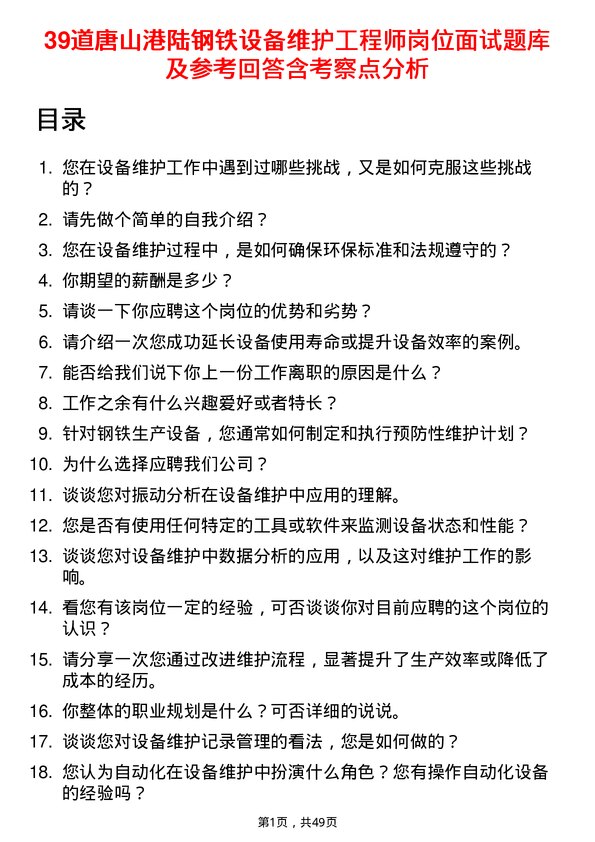 39道唐山港陆钢铁设备维护工程师岗位面试题库及参考回答含考察点分析

目录

1. 您在设备维护工作中遇到过哪些挑战，又是如何克服这些挑战的？
2. 请先做个简单的自我介绍？
3. 您在设备维护过程中，是如何确保环保标准和法规遵守的？
4. 你期望的薪酬是多少？
5. 请谈一下你应聘这个岗位的优势和劣势？
6. 请介绍一次您成功延长设备使用寿命或提升设备效率的案例。
7. 能否给我们说下你上一份工作离职的原因是什么？
8. 工作之余有什么兴趣爱好或者特长？
9. 针对钢铁生产设备，您通常如何制定和执行预防性维护计划？
10. 为什么选择应聘我们公司？
11. 谈谈您对振动分析在设备维护中应用的理解。
12. 您是否有使用任何特定的工具或软件来监测设备状态和性能？
13. 谈谈您对设备维护中数据分析的应用，以及这对维护工作的影响。
14. 看您有该岗位一定的经验，可否谈谈你对目前应聘的这个岗位的认识？
15. 请分享一次您通过改进维护流程，显著提升了生产效率或降低了成本的经历。
16. 你整体的职业规划是什么？可否详细的说说。
17. 谈谈您对设备维护记录管理的看法，您是如何做的？
18. 您认为自动化在设备维护中扮演什么角色？您有操作自动化设备的经验吗？

第1页，共49页